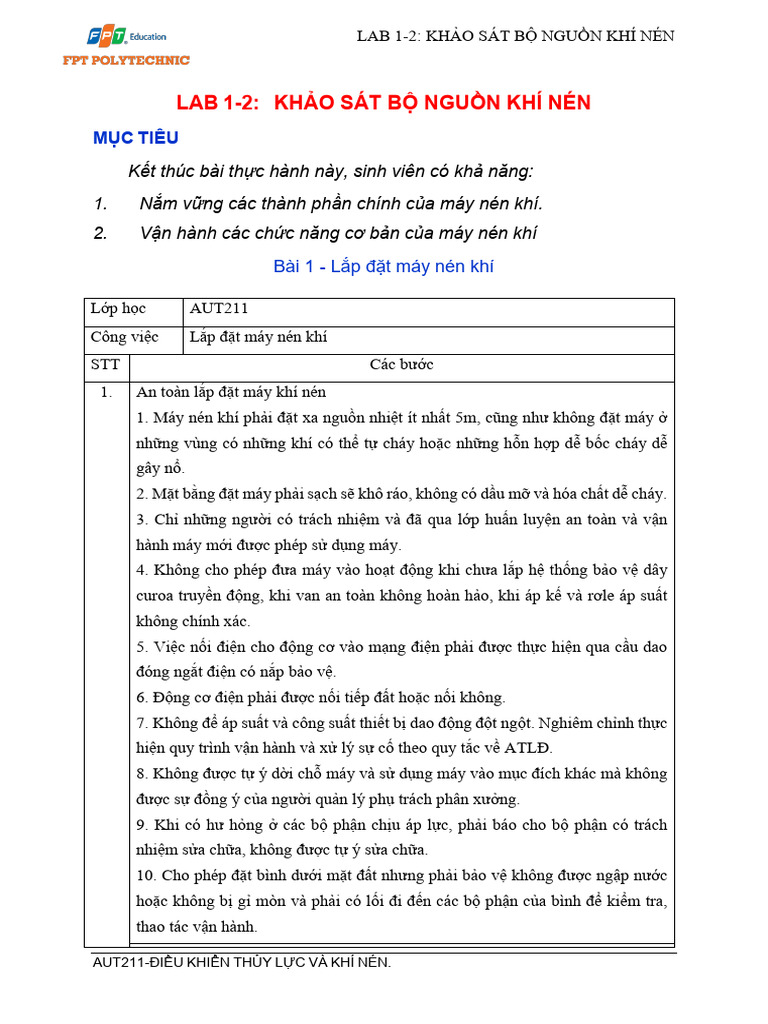 FPT Education
FPT POLYTECHNIC

LAB 1-2: KHẢO SÁT BỘ NGUỒN KHÍ NÉN

LAB 1-2: KHẢO SÁT BỘ NGUỒN KHÍ NÉN

MỤC TIÊU

Kết thúc bài thực hành này, sinh viên có khả năng:

1. Nắm vững các thành phần chính của máy nén khí.

2. Vận hành các chức năng cơ bản của máy nén khí

Bài 1 - Lắp đặt máy nén khí

| Lớp học | AUT211 |
|---|---|
| Công việc | Lắp đặt máy nén khí |
| STT | Các bước |
| 1. | An toàn lắp đặt máy khí nén<br>1. Máy nén khí phải đặt xa nguồn nhiệt ít nhất 5m, cũng như không đặt máy ở những vùng có những khí có thể tự cháy hoặc những hỗn hợp dễ bốc cháy dễ gây nổ.<br>2. Mặt bằng đặt máy phải sạch sẽ khô ráo, không có dầu mỡ và hóa chất dễ cháy.<br>3. Chỉ những người có trách nhiệm và đã qua lớp huấn luyện an toàn và vận hành máy mới được phép sử dụng máy.<br>4. Không cho phép đưa máy vào hoạt động khi chưa lắp hệ thống bảo vệ dây curoa truyền động, khi van an toàn không hoàn hảo, khi áp kế và rơle áp suất không chính xác.<br>5. Việc nối điện cho động cơ vào mạng điện phải được thực hiện qua cầu dao đóng ngắt điện có nắp bảo vệ.<br>6. Động cơ điện phải được nối tiếp đất hoặc nối không.<br>7. Không để áp suất và công suất thiết bị dao động đột ngột. Nghiêm chỉnh thực hiện quy trình vận hành và xử lý sự cố theo quy tắc về ATLĐ.<br>8. Không được tự ý dời chỗ máy và sử dụng máy vào mục đích khác mà không được sự đồng ý của người quản lý phụ trách phân xưởng.<br>9. Khi có hư hỏng ở các bộ phận chịu áp lực, phải báo cho bộ phận có trách nhiệm sửa chữa, không được tự ý sửa chữa.<br>10. Cho phép đặt bình dưới mặt đất nhưng phải bảo vệ không được ngập nước hoặc không bị gỉ mòn và phải có lối đi đến các bộ phận của bình để kiểm tra, thao tác vận hành. |

AUT211-ĐIỀU KHIỂN THỦY LỰC VÀ KHÍ NÉN.